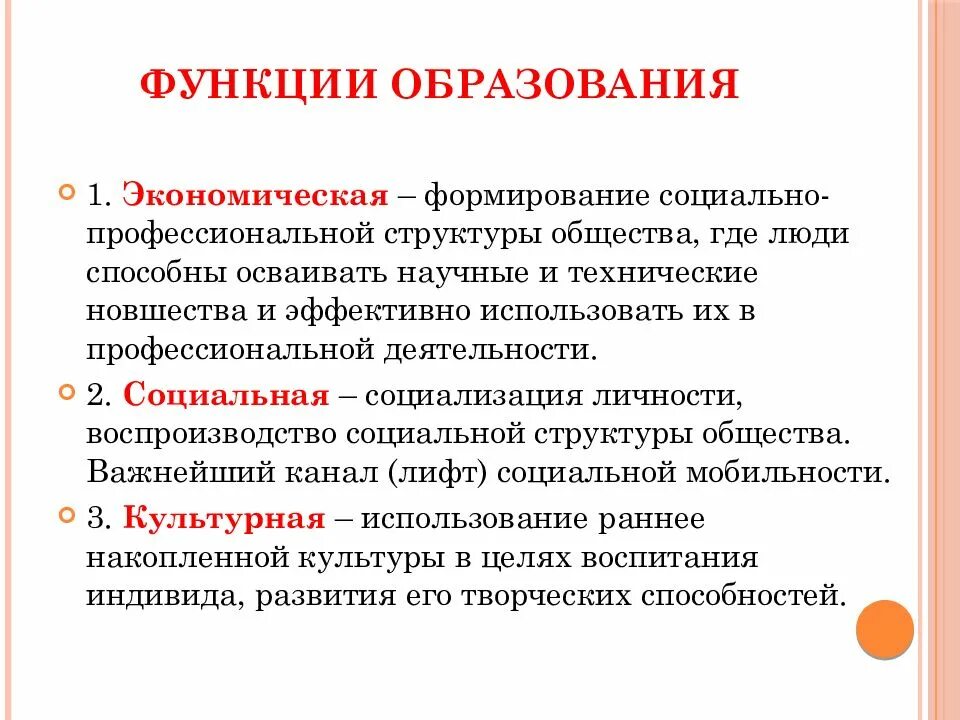 ФУНКЦИИ ОБРАЗОВАНИЯ

1. Экономическая – формирование социально-профессиональной структуры общества, где люди способны осваивать научные и технические новшества и эффективно использовать их в профессиональной деятельности.

2. Социальная – социализация личности, воспроизводство социальной структуры общества. Важнейший канал (лифт) социальной мобильности.

3. Культурная – использование раннее накопленной культуры в целях воспитания индивида, развития его творческих способностей.